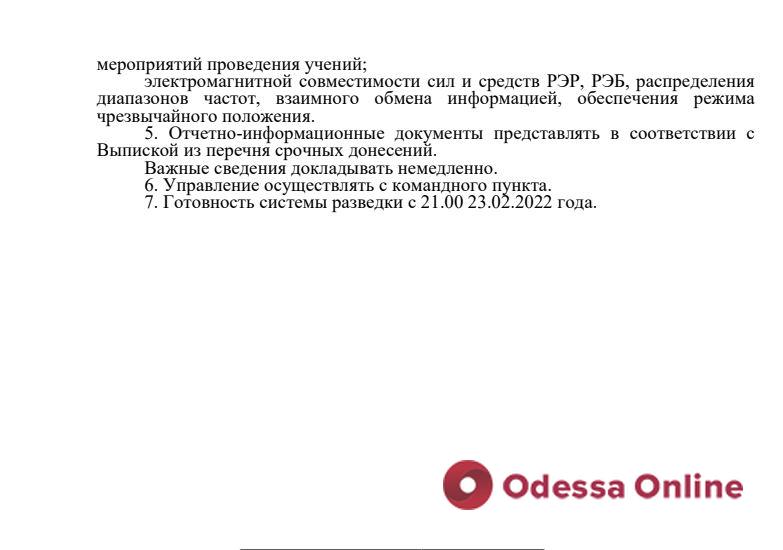 мероприятий проведения учений;

электромагнитной совместимости сил и средств РЭР, РЭБ, распределения диапазонов частот, взаимного обмена информацией, обеспечения режима чрезвычайного положения.

5. Отчетно-информационные документы представлять в соответствии с Выпиской из перечня срочных донесений.

Важные сведения докладывать немедленно.

6. Управление осуществлять с командного пункта.

7. Готовность системы разведки с 21.00 23.02.2022 года.

Odessa Online